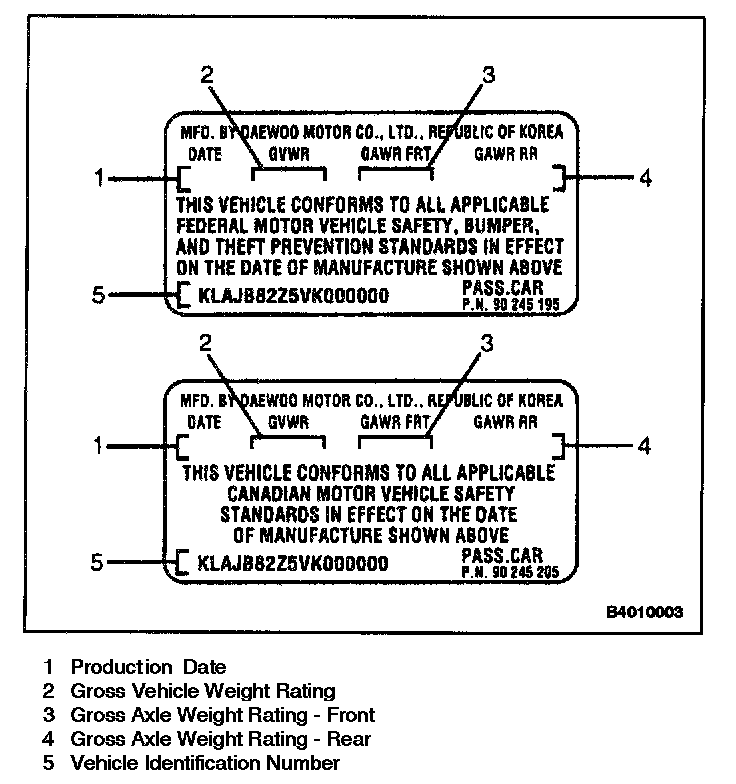 2
3
MFD. BY DAEWOO MOTOR CO., LTD., REPUBLIC OF KOREA
DATE GVWR GAWR FRT GAWR RR
1
4
THIS VEHICLE CONFORMS TO ALL APPLICABLE FEDERAL MOTOR VEHICLE SAFETY, BUMPER, AND THEFT PREVENTION STANDARDS IN EFFECT ON THE DATE OF MANUFACTURE SHOWN ABOVE
5
KLAJB82Z5VK000000
PASS.CAR
P.N. 90 245 195

2
3
MFD. BY DAEWOO MOTOR CO., LTD., REPUBLIC OF KOREA
DATE GVWR GAWR FRT GAWR RR
1
4
THIS VEHICLE CONFORMS TO ALL APPLICABLE CANADIAN MOTOR VEHICLE SAFETY STANDARDS IN EFFECT ON THE DATE OF MANUFACTURE SHOWN ABOVE
5
KLAJB82Z5VK000000
PASS.CAR
P.N. 90 245 205

B4010003

1 Production Date
2 Gross Vehicle Weight Rating
3 Gross Axle Weight Rating - Front
4 Gross Axle Weight Rating - Rear
5 Vehicle Identification Number